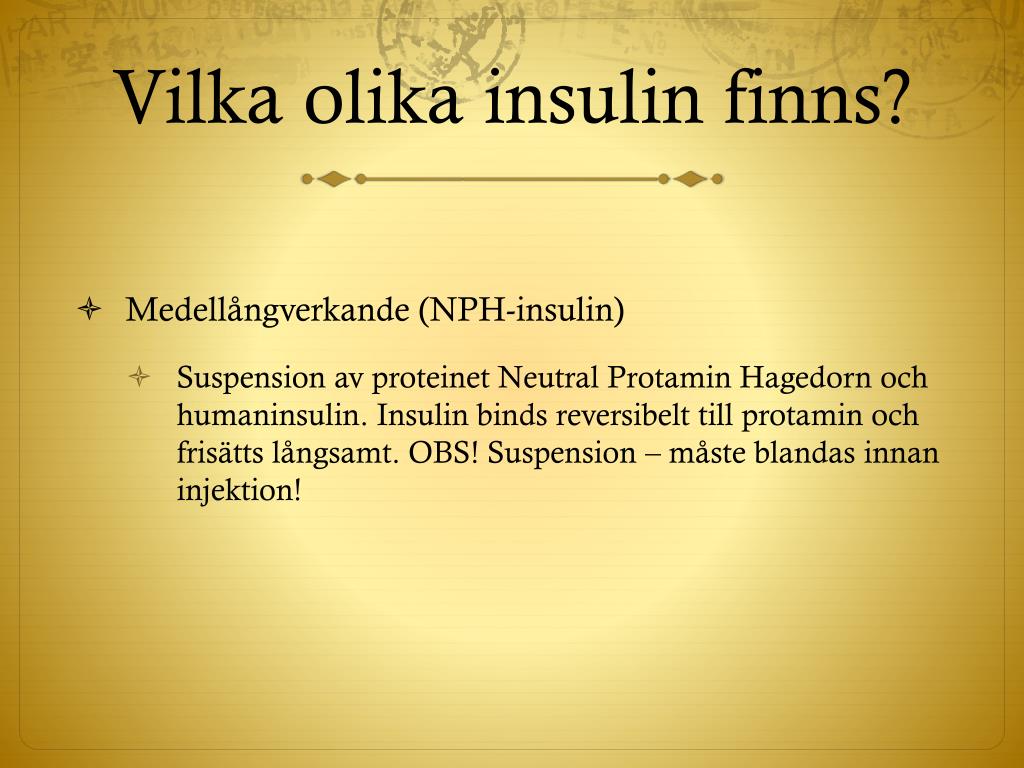 Vilka olika insulin finns?

Medellångverkande (NPH-insulin)

Suspension av proteinet Neutral Protamin Hagedorn och humaninsulin. Insulin binds reversibelt till protamin och frisätts långsamt. OBS! Suspension – måste blandas innan injektion!